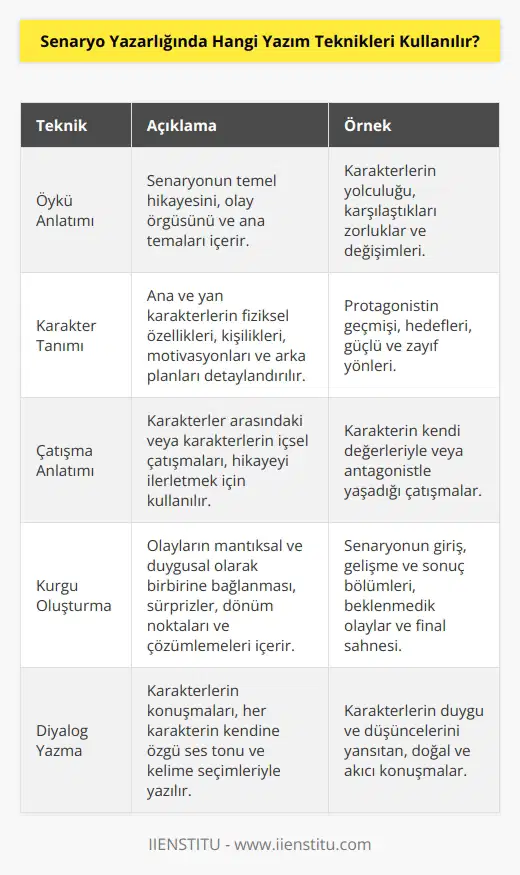 Senaryo Yazarlığında Hangi Yazım Teknikleri Kullanılır?

| Teknik | Açıklama | Örnek |
|---|---|---|
| Öykü Anlatımı | Senaryonun temel hikayesini, olay örgüsünü ve ana temaları içerir. | Karakterlerin yolculuğu, karşılaştıkları zorluklar ve değişimleri. |
| Karakter Tanımı | Ana ve yan karakterlerin fiziksel özellikleri, kişilikleri, motivasyonları ve arka planları detaylandırılır. | Protagonistin geçmişi, hedefleri, güçlü ve zayıf yönleri. |
| Çatışma Anlatımı | Karakterler arasındaki veya karakterlerin içsel çatışmaları, hikayeyi ilerletmek için kullanılır. | Karakterin kendi değerleriyle veya antagonistle yaşadığı çatışmalar. |
| Kurgu Oluşturma | Olayların mantıksal ve duygusal olarak birbirine bağlanması, sürprizler, dönüm noktaları ve çözümlemeleri içerir. | Senaryonun giriş, gelişme ve sonuç bölümleri, beklenmedik olaylar ve final sahnesi. |
| Diyalog Yazma | Karakterlerin konuşmaları, her karakterin kendine özgü ses tonu ve kelime seçimleriyle yazılır. | Karakterlerin duygu ve düşüncelerini yansıtan, doğal ve akıcı konuşmalar. |

IIENSTITU - www.iienstitu.com